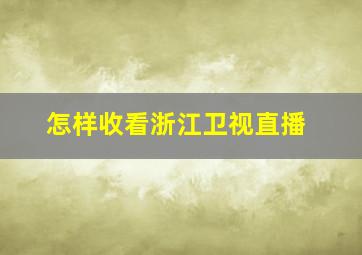 怎样收看浙江卫视直播